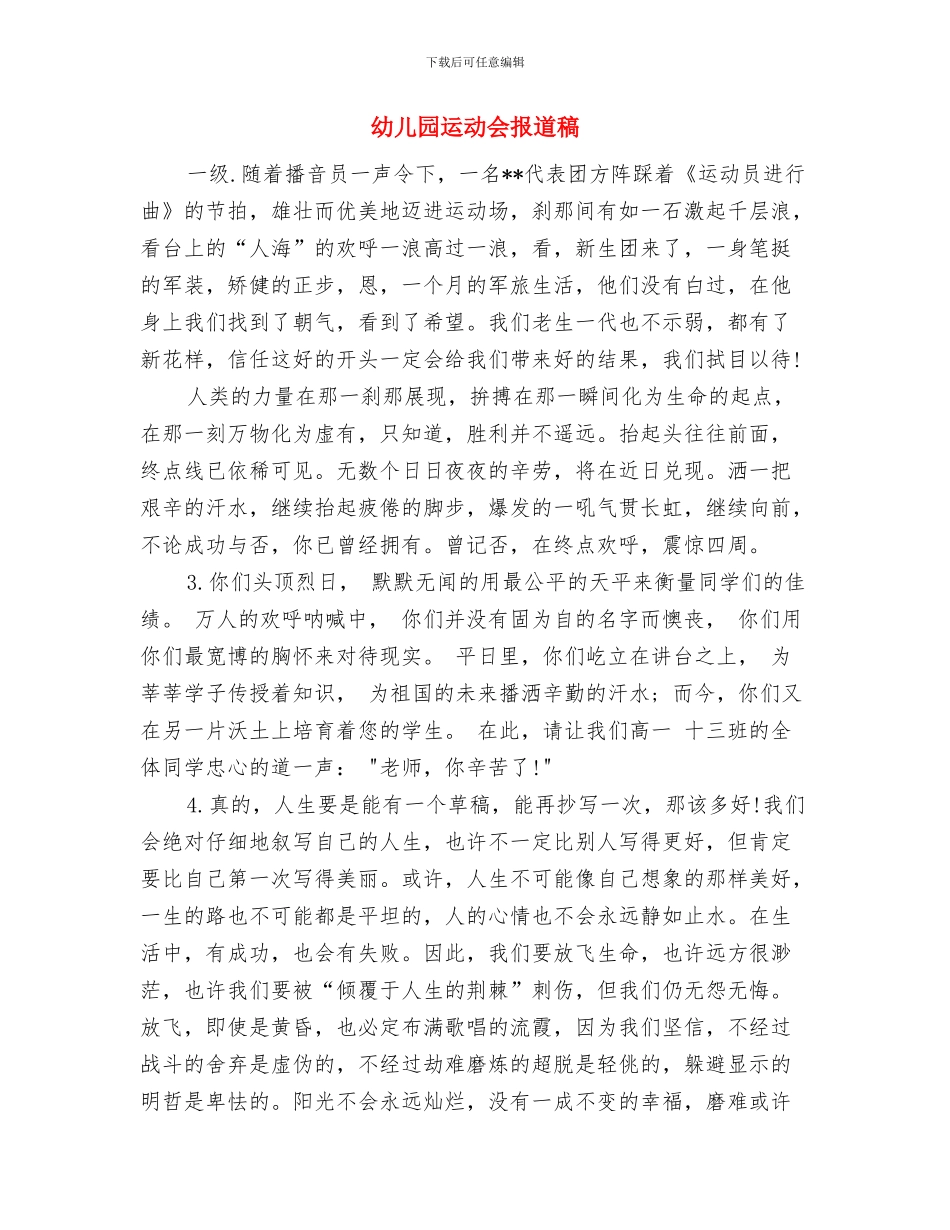 下载后可任意编辑

幼儿园运动会报道稿

一级.随着播音员一声令下，一名**代表团方阵踩着《运动员进行曲》的节拍，雄壮而优美地迈进运动场，刹那间有如一石激起千层浪，看台上的“人海”的欢呼一浪高过一浪，看，新生团来了，一身笔挺的军装，矫健的正步，恩，一个月的军旅生活，他们没有白过，在他身上我们找到了朝气，看到了希望。我们老生一代也不示弱，都有了新花样，信任这好的开头一定会给我们带来好的结果，我们拭目以待!

人类的力量在那一刹那展现，拚搏在那一瞬间化为生命的起点，在那一刻万物化为虚有，只知道，胜利并不遥远。抬起头往往前面，终点线已依稀可见。无数个日日夜夜的辛劳，将在近日兑现。洒一把艰辛的汗水，继续抬起疲倦的脚步，爆发的一吼气贯长虹，继续向前，不论成功与否，你已曾经拥有。曾记否，在终点欢呼，震惊四周。

3.你们头顶烈日， 默默无闻的用最公平的天平来衡量同学们的佳绩。 万人的欢呼呐喊中， 你们并没有固为自的名字而懊丧， 你们用你们最宽博的胸怀来对待现实。 平日里，你们屹立在讲台之上， 为莘莘学子传授着知识， 为祖国的未来播洒辛勤的汗水；而今，你们又在另一片沃土上培育着您的学生。 在此，请让我们高一 十三班的全体同学忠心的道一声： "老师，你辛苦了!"

4.真的，人生要是能有一个草稿，能再抄写一次，那该多好!我们会绝对仔细地叙写自己的人生，也许不一定比别人写得更好，但肯定要比自己第一次写得美丽。或许，人生不可能像自己想象的那样美好，一生的路也不可能都是平坦的，人的心情也不会永远静如止水。在生活中，有成功，也会有失败。因此，我们要放飞生命，也许远方很渺茫，也许我们要被“倾覆于人生的荆棘”刺伤，但我们仍无怨无悔。放飞，即使是黄昏，也必定布满歌唱的流霞，因为我们坚信，不经过战斗的舍弃是虚伪的，不经过劫难磨炼的超脱是轻佻的，躲避显示的明哲是卑怯的。阳光不会永远灿烂，没有一成不变的幸福，磨难或许